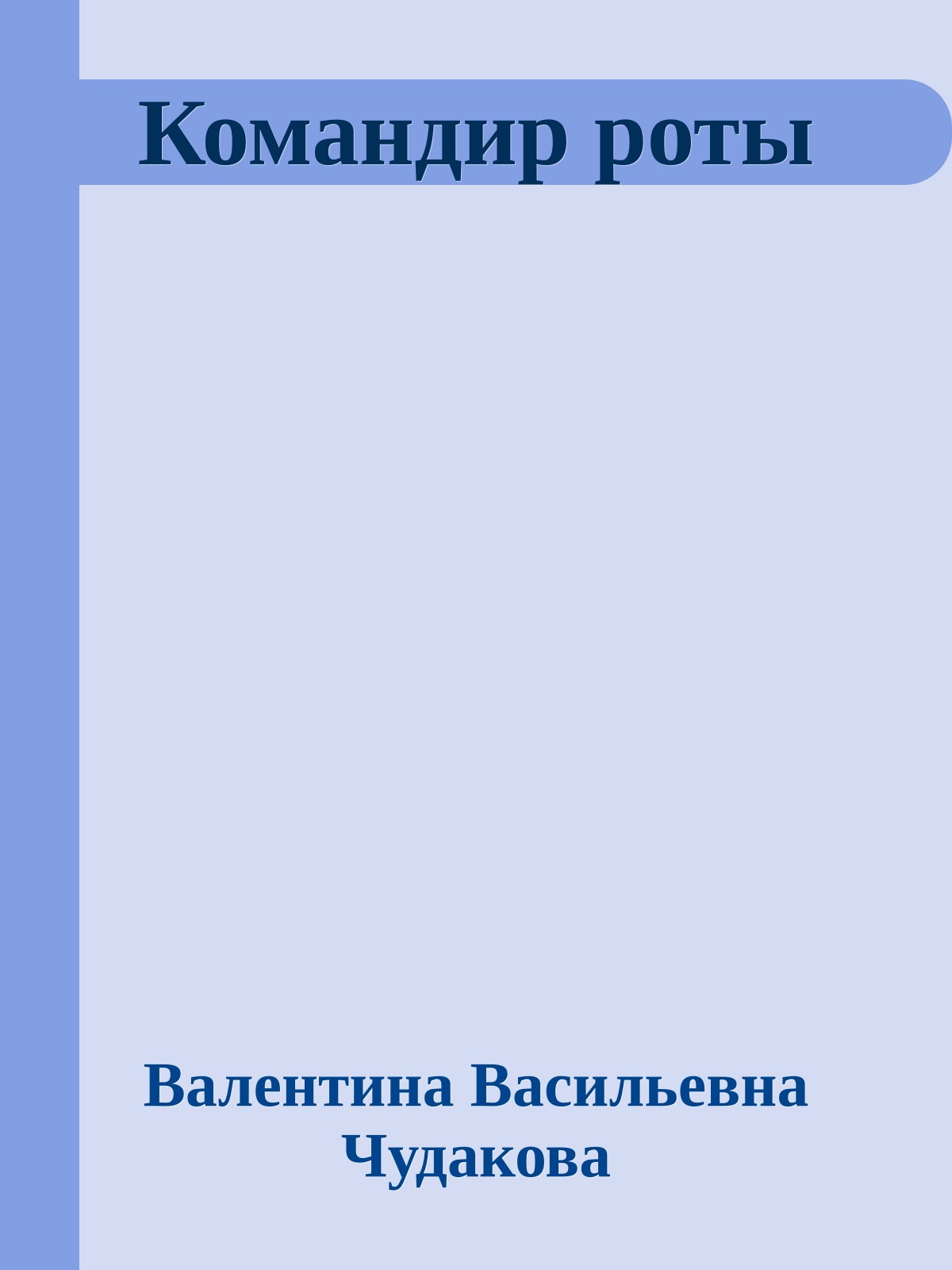 Командир роты

Валентина Васильевна Чудакова